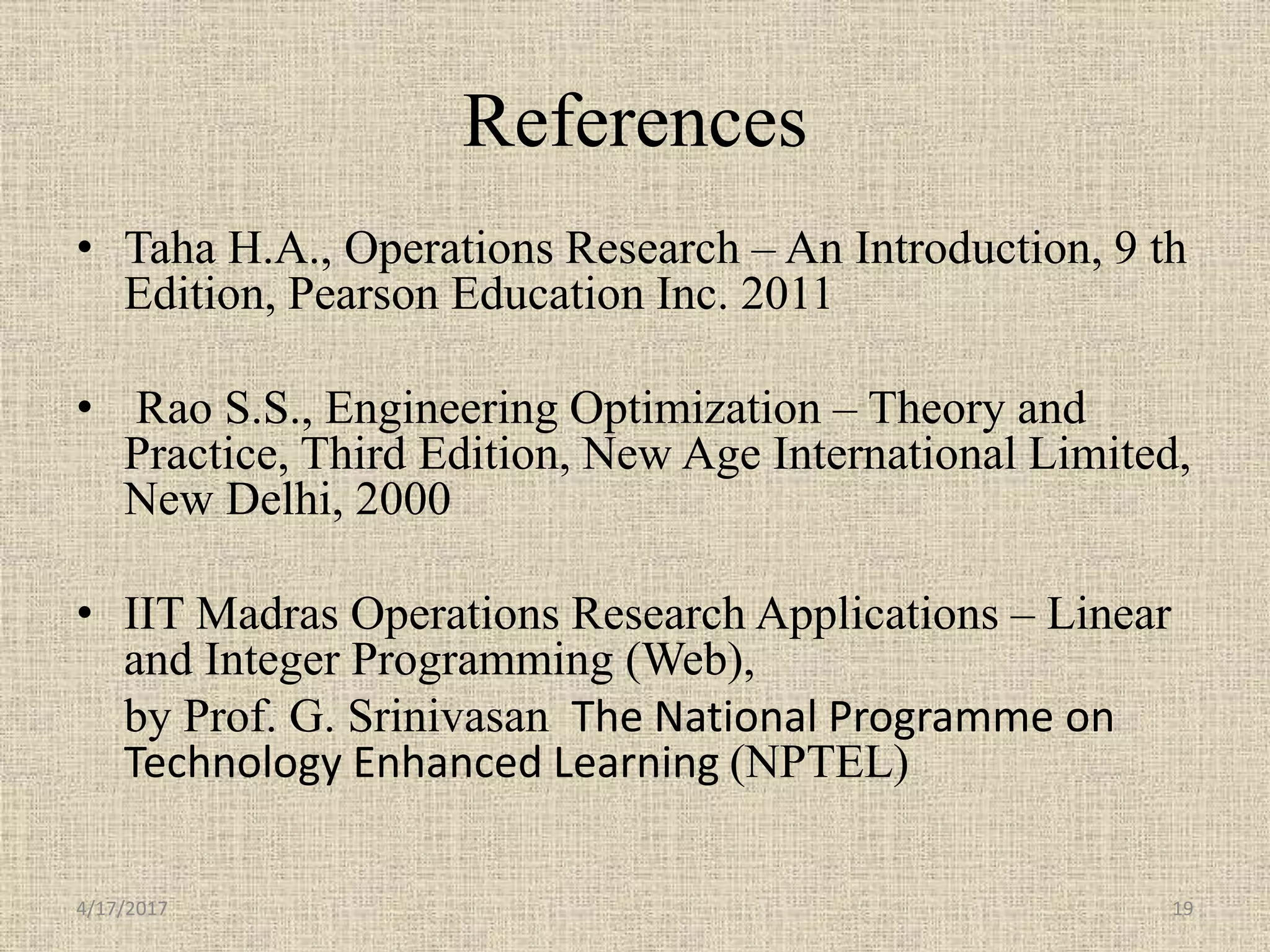 References

• Taha H.A., Operations Research – An Introduction, 9 th Edition, Pearson Education Inc. 2011

• Rao S.S., Engineering Optimization – Theory and Practice, Third Edition, New Age International Limited, New Delhi, 2000

• IIT Madras Operations Research Applications – Linear and Integer Programming (Web),
by Prof. G. Srinivasan The National Programme on Technology Enhanced Learning (NPTEL)

4/17/2017

19